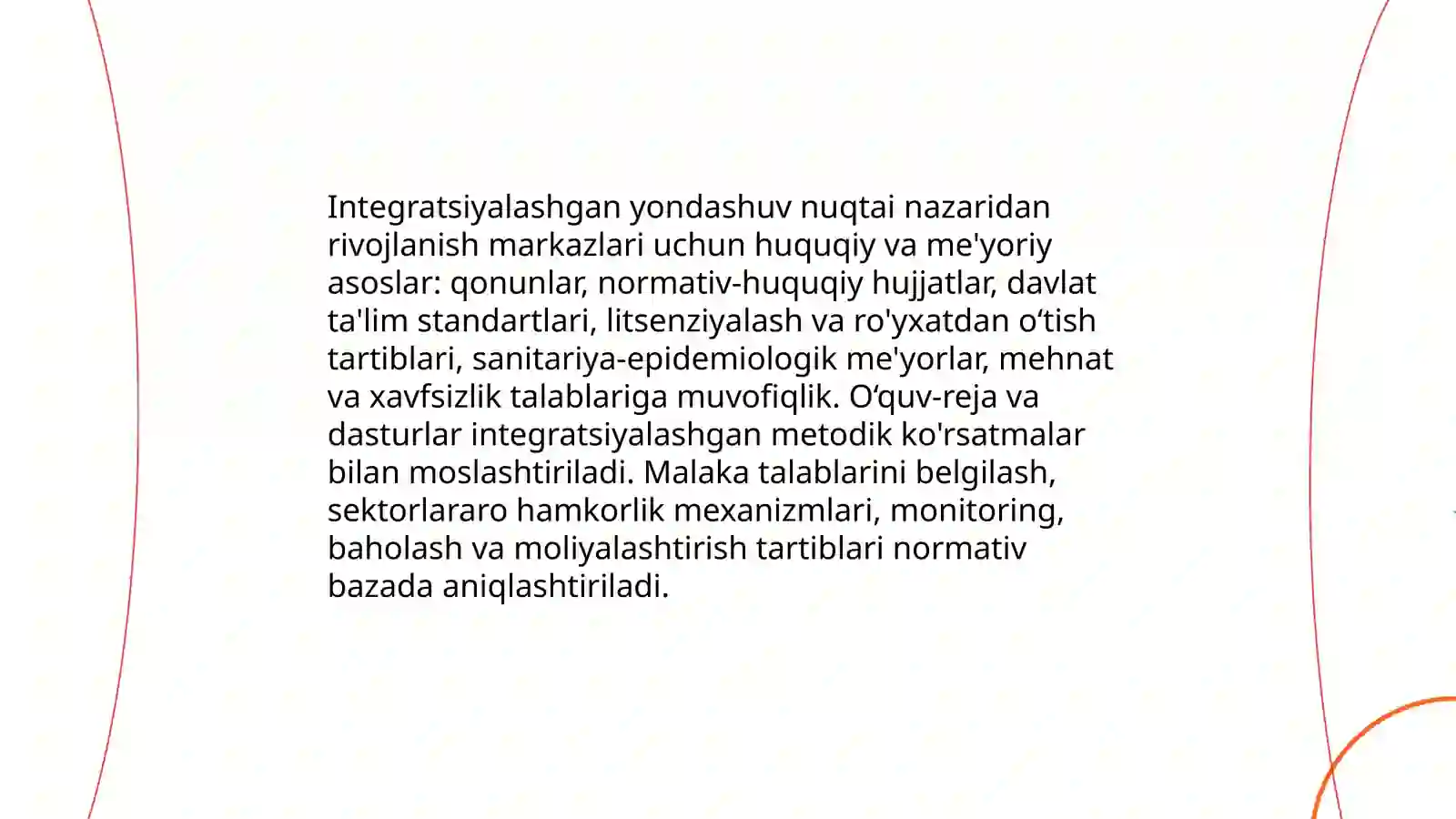 Integratsiyalashgan yondashuv nuqtai nazaridan rivojlanish markazlari uchun huquqiy va me'yoriy asoslar: qonunlar, normativ-huquqiy hujjatlar, davlat ta'lim standartlari, litsenziyalash va ro'yxatdan o‘tish tartiblari, sanitariya-epidemiologik me'yorlar, mehnat va xavfsizlik talablariga muvofiqlik. O‘quv-reja va dasturlar integratsiyalashgan metodik ko'rsatmalar bilan moslashtiriladi. Malaka talablarini belgilash, sektorlararo hamkorlik mexanizmlari, monitoring, baholash va moliyalashtirish tartiblari normativ bazada aniqlashtiriladi.